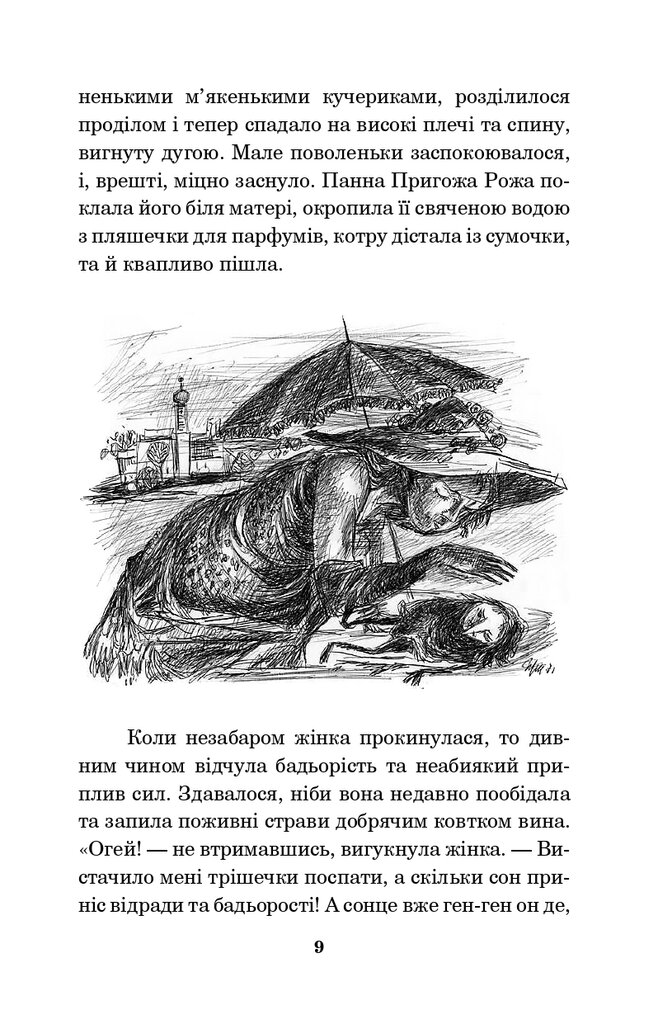 ненькими м'якенькими кучериками, розділилося проділом і тепер спадало на високі плечі та спину, вигнуту дугою. Мале поволеньки заспокоювалося, і, врешті, міцно заснуло. Панна Пригожа Рожа поклала його біля матері, окропила її свяченою водою з пляшечки для парфумів, котру дістала із сумочки, та й квапливо пішла.

Коли незабаром жінка прокинулася, то дивним чином відчула бадьорість та неабиякий приплив сил. Здавалося, ніби вона недавно пообідала та запила поживні страви добрячим ковтком вина. «Огей! — не втримавшись, вигукнула жінка. — Вистачило мені трішечки поспати, а скільки сон приніс відради та бадьорості! А сонце вже ген-ген он де,

9